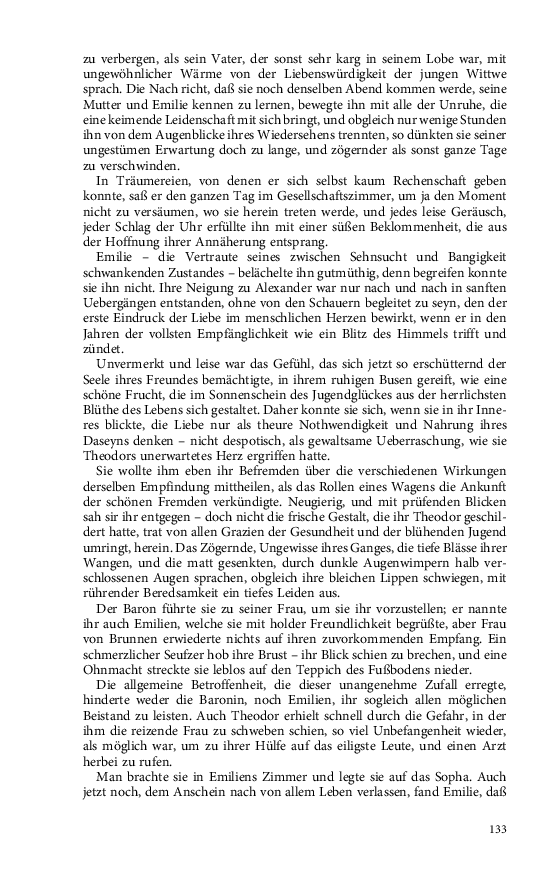 zu verbergen, als sein Vater, der sonst sehr karg in seinem Lobe war, mit ungewöhnlicher Wärme von der Liebenswürdigkeit der jungen Wittwe sprach. Die Nach richt, daß sie noch denselben Abend kommen werde, seine Mutter und Emilie kennen zu lernen, bewegte ihn mit alle der Unruhe, die eine keimende Leidenschaft mit sich bringt, und obgleich nur wenige Stunden ihn von dem Augenblicke ihres Wiedersehens trennten, so dünkten sie seiner ungestümen Erwartung doch zu lange, und zögernder als sonst ganze Tage zu verschwinden.

In Träumereien, von denen er sich selbst kaum Rechenschaft geben konnte, saß er den ganzen Tag im Gesellschaftszimmer, um ja den Moment nicht zu versäumen, wo sie herein treten werde, und jedes leise Geräusch, jeder Schlag der Uhr erfüllte ihn mit einer süßen Beklommenheit, die aus der Hoffnung ihrer Annäherung entsprang.

Emilie – die Vertraute seines zwischen Sehnsucht und Bangigkeit schwankenden Zustandes – belächelte ihn gutmüthig, denn begreifen konnte sie ihn nicht. Ihre Neigung zu Alexander war nur nach und nach in sanften Uebergängen entstanden, ohne von den Schauern begleitet zu seyn, den der erste Eindruck der Liebe im menschlichen Herzen bewirkt, wenn er in den Jahren der vollsten Empfänglichkeit wie ein Blitz des Himmels trifft und zündet.

Unvermerkt und leise war das Gefühl, das sich jetzt so erschütternd der Seele ihres Freundes bemächtigte, in ihrem ruhigen Busen gereift, wie eine schöne Frucht, die im Sonnenschein des Jugendglückes aus der herrlichsten Blüthe des Lebens sich gestaltet. Daher konnte sie sich, wenn sie in ihr Inneres blickte, die Liebe nur als theure Nothwendigkeit und Nahrung ihres Daseyns denken – nicht despotisch, als gewaltsame Ueberraschung, wie sie Theodors unerwartetes Herz ergriffen hatte.

Sie wollte ihm eben ihr Befremden über die verschiedenen Wirkungen derselben Empfindung mittheilen, als das Rollen eines Wagens die Ankunft der schönen Fremden verkündigte. Neugierig, und mit prüfenden Blicken sah sir ihr entgegen – doch nicht die frische Gestalt, die ihr Theodor geschildert hatte, trat von allen Grazien der Gesundheit und der blühenden Jugend umringt, herein. Das Zögernde, Ungewisse ihres Ganges, die tiefe Blässe ihrer Wangen, und die matt gesenkten, durch dunkle Augenwimpern halb verschlossenen Augen sprachen, obgleich ihre bleichen Lippen schwiegen, mit rührender Beredsamkeit ein tiefes Leiden aus.

Der Baron führte sie zu seiner Frau, um sie ihr vorzustellen; er nannte ihr auch Emilien, welche sie mit holder Freundlichkeit begrüßte, aber Frau von Brunnen erwiederte nichts auf ihren zuvorkommenden Empfang. Ein schmerzlicher Seufzer hob ihre Brust – ihr Blick schien zu brechen, und eine Ohnmacht streckte sie leblos auf den Teppich des Fußbodens nieder.

Die allgemeine Betroffenheit, die dieser unangenehme Zufall erregte, hinderte weder die Baronin, noch Emilien, ihr sogleich allen möglichen Beistand zu leisten. Auch Theodor erhielt schnell durch die Gefahr, in der ihm die reizende Frau zu schweben schien, so viel Unbefangenheit wieder, als möglich war, um zu ihrer Hülfe auf das eiligste Leute, und einen Arzt herbei zu rufen.

Man brachte sie in Emiliens Zimmer und legte sie auf das Sopha. Auch jetzt noch, dem Anschein nach von allem Leben verlassen, fand Emilie, daß

133